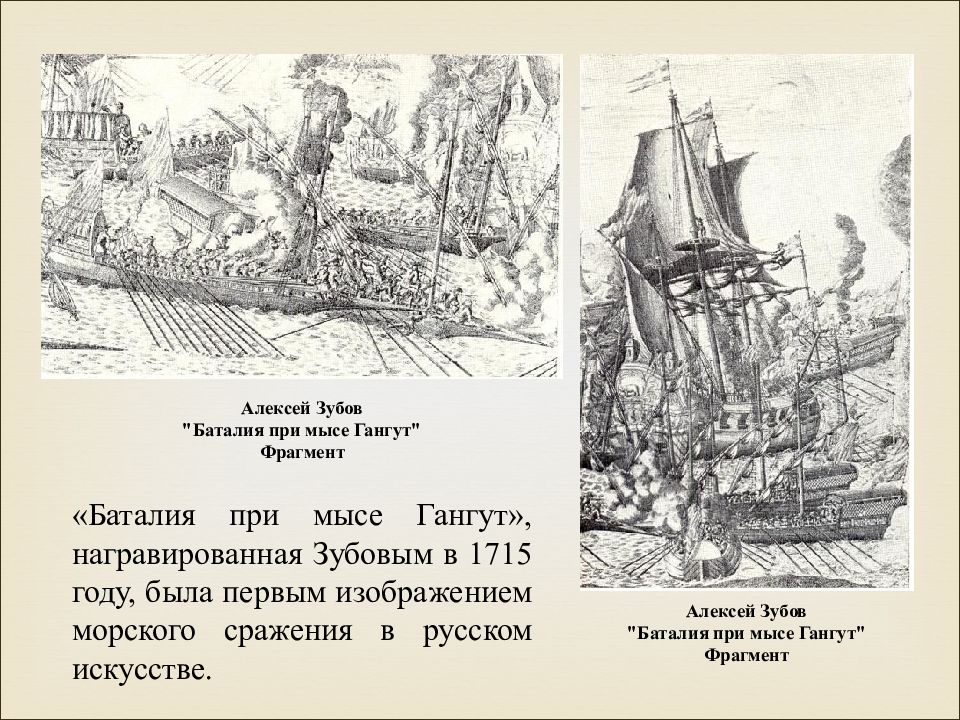 Алексей Зубов
"Баталия при мысе Гангут"
Фрагмент

«Баталия при мысе Гангут», награвированная Зубовым в 1715 году, была первым изображением морского сражения в русском искусстве.

Алексей Зубов
"Баталия при мысе Гангут"
Фрагмент